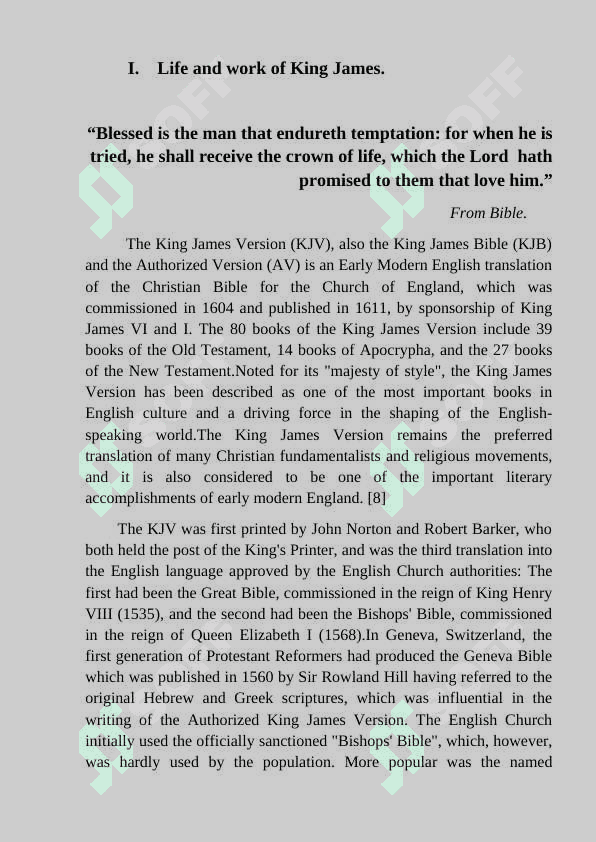 I. Life and work of King James.

“Blessed is the man that endureth temptation: for when he is tried, he shall receive the crown of life, which the Lord hath promised to them that love him.”

From Bible.

The King James Version (KJV), also the King James Bible (KJB) and the Authorized Version (AV) is an Early Modern English translation of the Christian Bible for the Church of England, which was commissioned in 1604 and published in 1611, by sponsorship of King James VI and I. The 80 books of the King James Version include 39 books of the Old Testament, 14 books of Apocrypha, and the 27 books of the New Testament.Noted for its "majesty of style", the King James Version has been described as one of the most important books in English culture and a driving force in the shaping of the English-speaking world.The King James Version remains the preferred translation of many Christian fundamentalists and religious movements, and it is also considered to be one of the important literary accomplishments of early modern England. [8]

The KJV was first printed by John Norton and Robert Barker, who both held the post of the King's Printer, and was the third translation into the English language approved by the English Church authorities: The first had been the Great Bible, commissioned in the reign of King Henry VIII (1535), and the second had been the Bishops' Bible, commissioned in the reign of Queen Elizabeth I (1568).In Geneva, Switzerland, the first generation of Protestant Reformers had produced the Geneva Bible which was published in 1560 by Sir Rowland Hill having referred to the original Hebrew and Greek scriptures, which was influential in the writing of the Authorized King James Version. The English Church initially used the officially sanctioned "Bishops' Bible", which, however, was hardly used by the population. More popular was the named